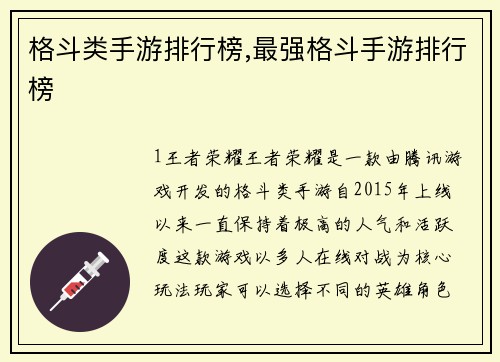 格斗类手游排行榜,最强格斗手游排行榜

1王者荣耀王者荣耀是一款由腾讯游戏开发的格斗类手游自2015年上线以来一直保持着极高的人气和活跃度这款游戏以多人在线对战为核心玩法玩家可以选择不同的英雄角色